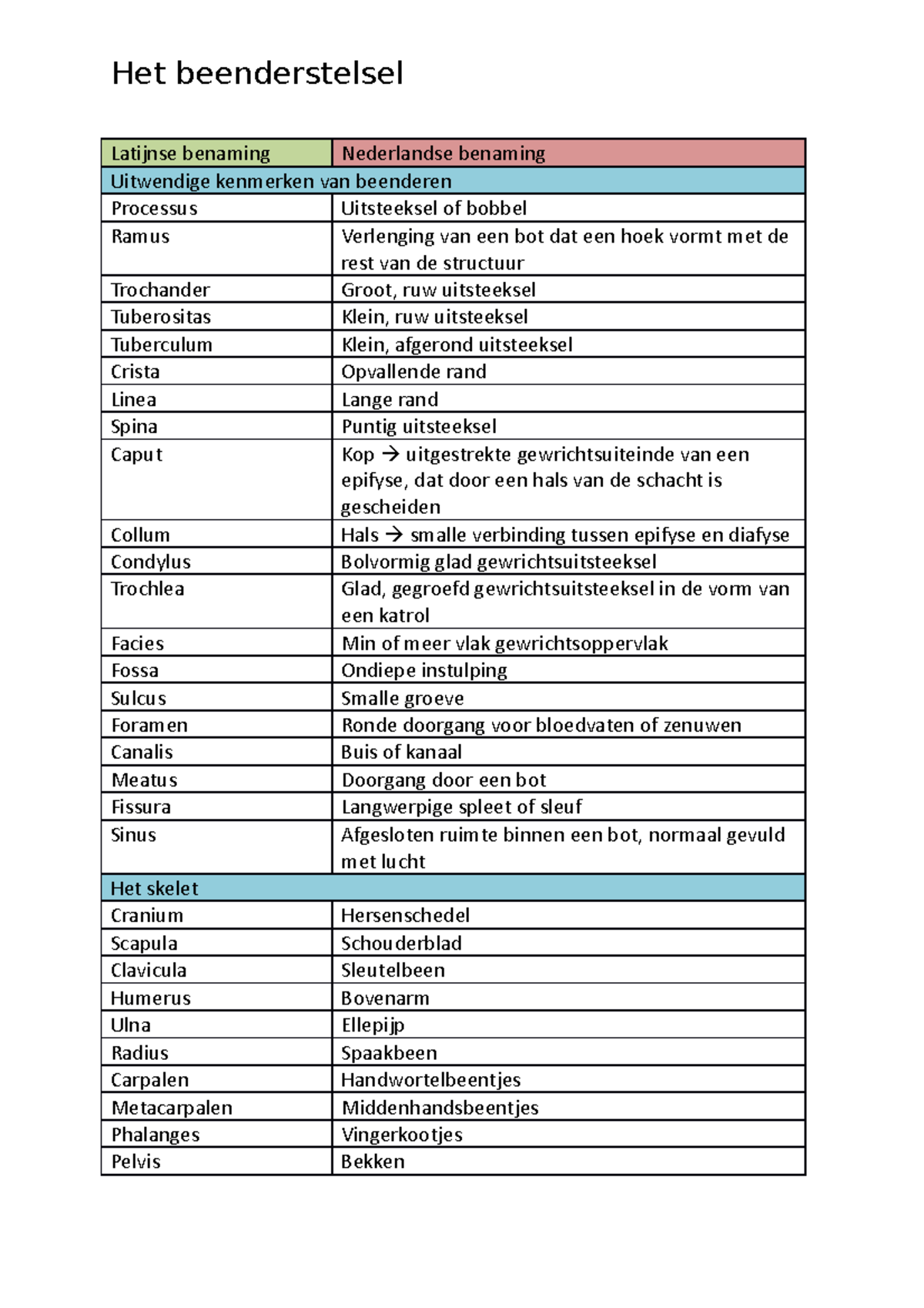 Het beenderstelsel

| Latijnse benaming | Nederlandse benaming |
|---|---|
| Uitwendige kenmerken van beenderen | |
| Processus | Uitsteeksel of bobbel |
| Ramus | Verlenging van een bot dat een hoek vormt met de rest van de structuur |
| Trochander | Groot, ruw uitsteeksel |
| Tuberositas | Klein, ruw uitsteeksel |
| Tuberculum | Klein, afgerond uitsteeksel |
| Crista | Opvallende rand |
| Linea | Lange rand |
| Spina | Puntig uitsteeksel |
| Caput | Kop → uitgestrekte gewrichtsuiteinde van een epifyse, dat door een hals van de schacht is gescheiden |
| Collum | Hals → smalle verbinding tussen epifyse en diafyse |
| Condylus | Bolvormig glad gewrichtsuitsteeksel |
| Trochlea | Glad, gegroefd gewrichtsuitsteeksel in de vorm van een katrol |
| Facies | Min of meer vlak gewrichtsoppervlak |
| Fossa | Ondiepe instulping |
| Sulcus | Smalle groeve |
| Foramen | Ronde doorgang voor bloedvaten of zenuwen |
| Canalis | Buis of kanaal |
| Meatus | Doorgang door een bot |
| Fissura | Langwerpige spleet of sleuf |
| Sinus | Afgesloten ruimte binnen een bot, normaal gevuld met lucht |
| Het skelet | |
| Cranium | Hersenschedel |
| Scapula | Schouderblad |
| Clavicula | Sleutelbeen |
| Humerus | Bovenarm |
| Ulna | Ellepijp |
| Radius | Spaakbeen |
| Carpalen | Handwortelbeentjes |
| Metacarpalen | Middenhandsbeentjes |
| Phalanges | Vingerkootjes |
| Pelvis | Bekken |